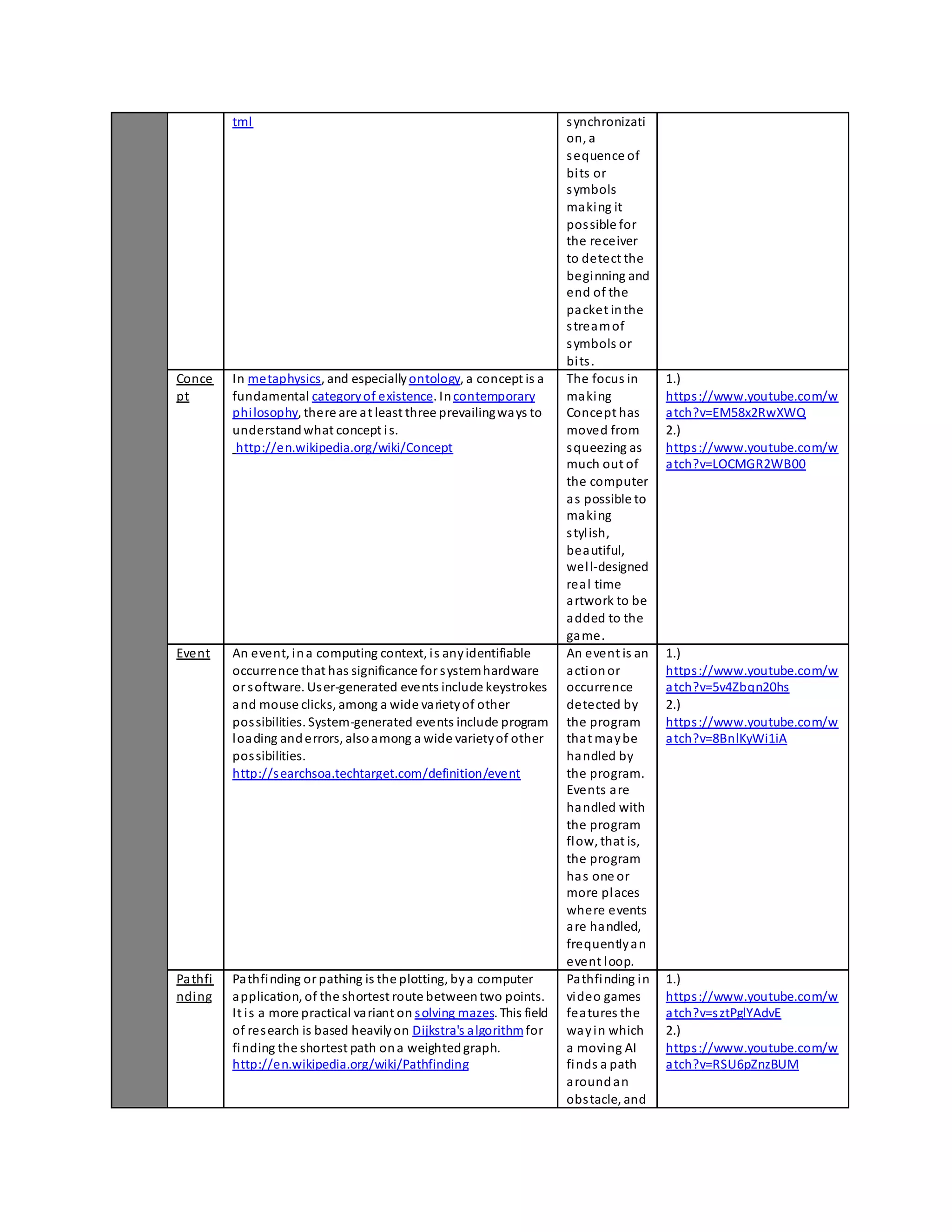 | | | | | |
|---|---|---|---|---|
| | | tml | synchronization, a sequence of bits or symbols making it possible for the receiver to detect the beginning and end of the packet in the stream of symbols or bits. | |
| | Concept | In metaphysics, and especially ontology, a concept is a fundamental category of existence. In contemporary philosophy, there are at least three prevailing ways to understand what concept is. http://en.wikipedia.org/wiki/Concept | The focus in making Concept has moved from squeezing as much out of the computer as possible to making stylish, beautiful, well-designed real time artwork to be added to the game. | 1.) https://www.youtube.com/watch?v=EM58x2RwXWQ 2.) https://www.youtube.com/watch?v=LOCMGR2WB00 |
| | Event | An event, in a computing context, is any identifiable occurrence that has significance for system hardware or software. User-generated events include keystrokes and mouse clicks, among a wide variety of other possibilities. System-generated events include program loading and errors, also among a wide variety of other possibilities. http://searchsoa.techtarget.com/definition/event | An event is an action or occurrence detected by the program that may be handled by the program. Events are handled with the program flow, that is, the program has one or more places where events are handled, frequently an event loop. | 1.) https://www.youtube.com/watch?v=5v4Zbqn20hs 2.) https://www.youtube.com/watch?v=8BnlKyWi1iA |
| | Pathfinding | Pathfinding or pathing is the plotting, by a computer application, of the shortest route between two points. It is a more practical variant on solving mazes. This field of research is based heavily on Dijkstra's algorithm for finding the shortest path on a weighted graph. http://en.wikipedia.org/wiki/Pathfinding | Pathfinding in video games features the way in which a moving AI finds a path around an obstacle, and | 1.) https://www.youtube.com/watch?v=sztPglYAdvE 2.) https://www.youtube.com/watch?v=RSU6pZnzBUM |